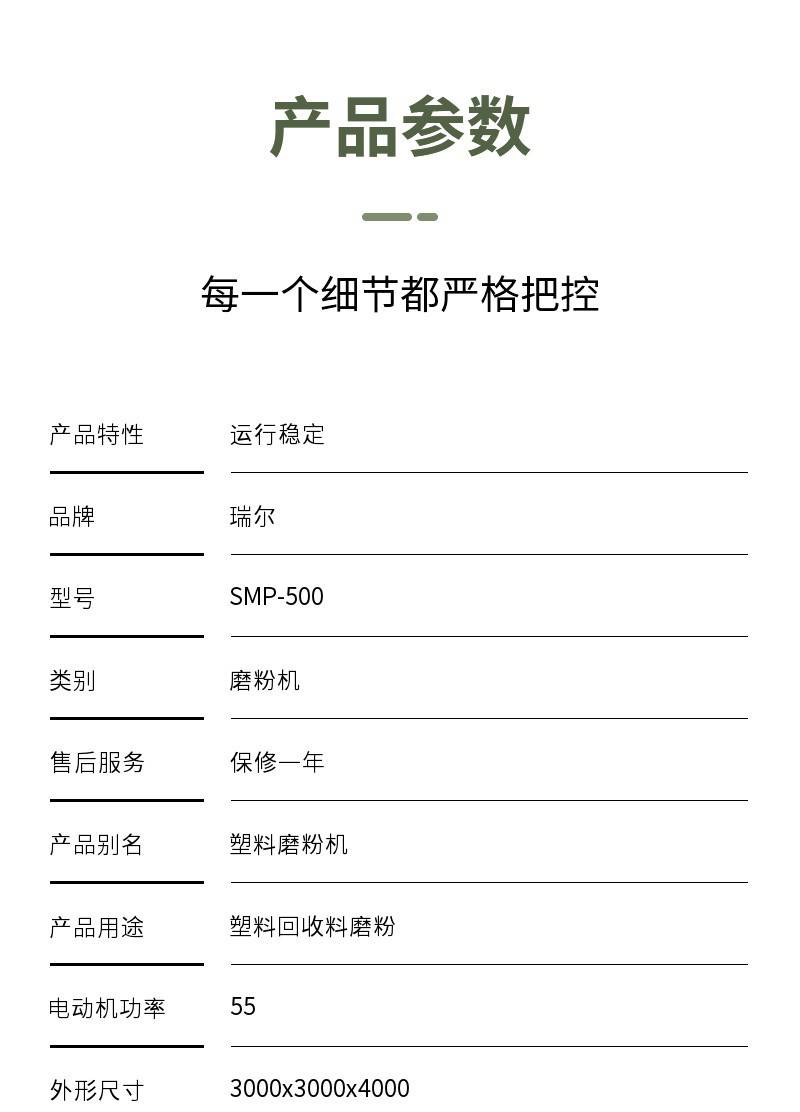 产品参数

每一个细节都严格把控

| 产品特性 | 运行稳定 |
|---|---|
| 品牌 | 瑞尔 |
| 型号 | SMP-500 |
| 类别 | 磨粉机 |
| 售后服务 | 保修一年 |
| 产品别名 | 塑料磨粉机 |
| 产品用途 | 塑料回收料磨粉 |
| 电动机功率 | 55 |
| 外形尺寸 | 3000x3000x4000 |